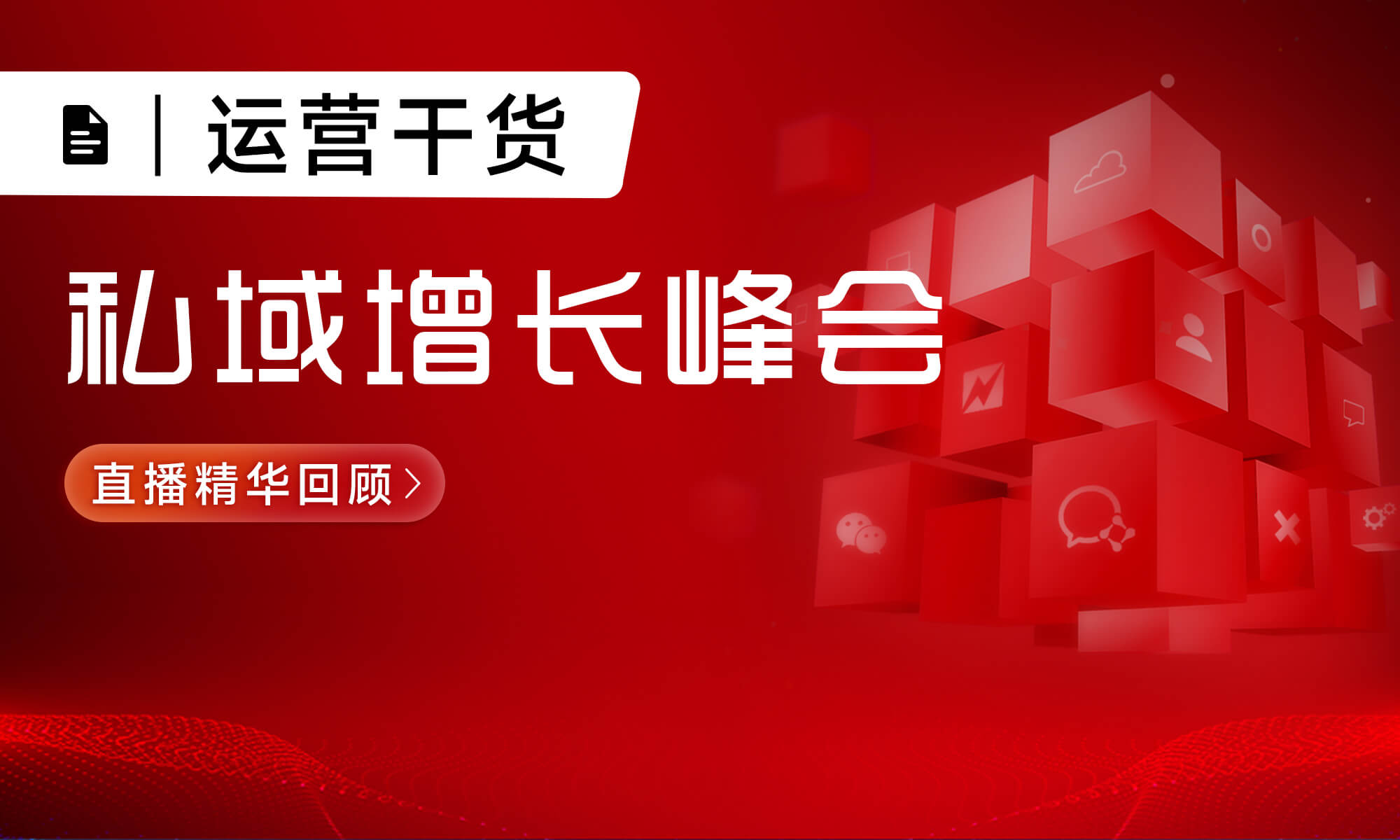 运营干货

私域增长峰会

直播精华回顾 >